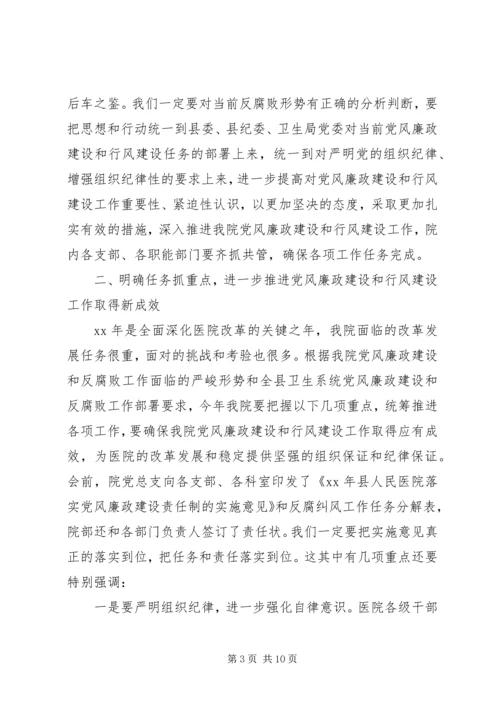 后车之鉴。我们一定要对当前反腐败形势有正确的分析判断，要把思想和行动统一到县委、县纪委、卫生局党委对当前党风廉政建设和行风建设任务的部署上来，统一到对严明党的组织纪律、增强组织纪律性的要求上来，进一步提高对党风廉政建设和行风建设工作重要性、紧迫性认识，以更加坚决的态度，采取更加扎实有效的措施，深入推进我院党风廉政建设和行风建设工作，院内各支部、各职能部门要齐抓共管，确保各项工作任务完成。

二、明确任务抓重点，进一步推进党风廉政建设和行风建设工作取得新成效

xx 年是全面深化医院改革的关键之年，我院面临的改革发展任务很重，面对的挑战和考验也很多。根据我院党风廉政建设和反腐败工作面临的严峻形势和全县卫生系统党风廉政建设和反腐败工作部署要求，今年我院要把握以下几项重点，统筹推进各项工作，要确保我院党风廉政建设和行风建设工作取得应有成效，为医院的改革发展和稳定提供坚强的组织保证和纪律保证。会前，院党总支向各支部、各科室印发了《xx 年县人民医院落实党风廉政建设责任制的实施意见》和反腐纠风工作任务分解表，院部还和各部门负责人签订了责任状。我们一定要把实施意见真正的落实到位，把任务和责任落实到位。这其中有几项重点还要特别强调：

一是要严明组织纪律，进一步强化自律意识。医院各级干部

第 3 页 共 10 页